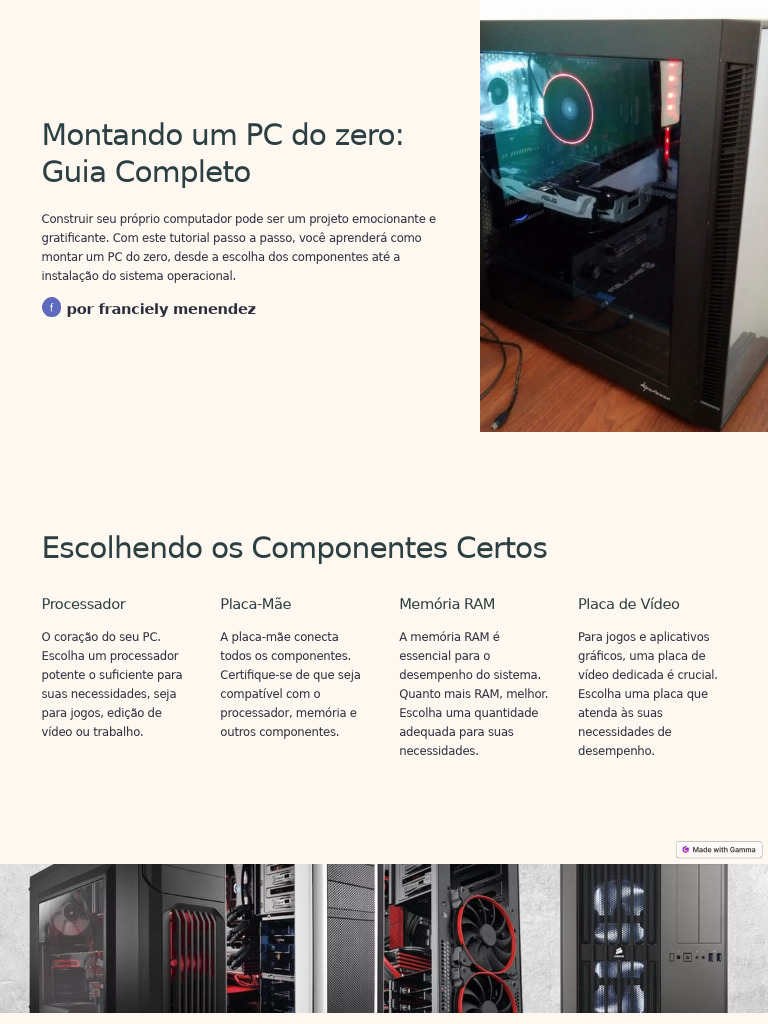 Montando um PC do zero: Guia Completo

Construir seu próprio computador pode ser um projeto emocionante e gratificante. Com este tutorial passo a passo, você aprenderá como montar um PC do zero, desde a escolha dos componentes até a instalação do sistema operacional.

f por franciely menendez

Escolhendo os Componentes Certos

Processador

O coração do seu PC. Escolha um processador potente o suficiente para suas necessidades, seja para jogos, edição de vídeo ou trabalho.

Placa-Mãe

A placa-mãe conecta todos os componentes. Certifique-se de que seja compatível com o processador, memória e outros componentes.

Memória RAM

A memória RAM é essencial para o desempenho do sistema. Quanto mais RAM, melhor. Escolha uma quantidade adequada para suas necessidades.

Placa de Vídeo

Para jogos e aplicativos gráficos, uma placa de vídeo dedicada é crucial. Escolha uma placa que atenda às suas necessidades de desempenho.

Made with Gamma